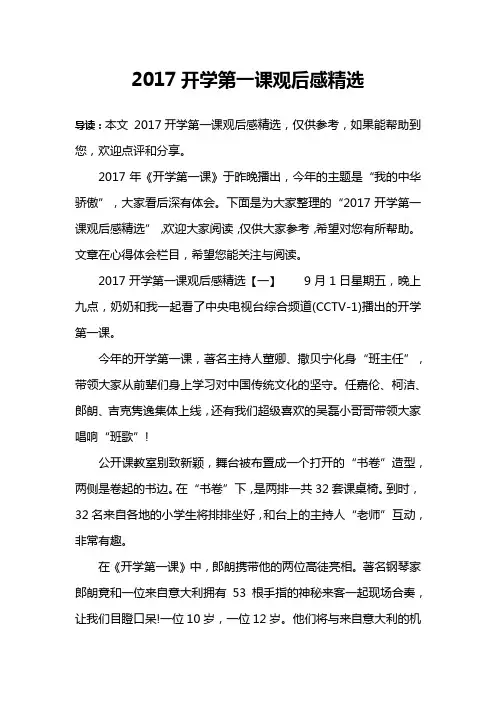 2017 开学第一课观后感精选

导读：本文 2017 开学第一课观后感精选，仅供参考，如果能帮助到您，欢迎点评和分享。

2017 年《开学第一课》于昨晚播出，今年的主题是“我的中华骄傲”，大家看后深有体会。下面是为大家整理的“2017 开学第一课观后感精选”，欢迎大家阅读，仅供大家参考，希望对您有所帮助。文章在心得体会栏目，希望您能关注与阅读。

2017 开学第一课观后感精选【一】　9 月 1 日星期五，晚上九点，奶奶和我一起看了中央电视台综合频道(CCTV-1)播出的开学第一课。

今年的开学第一课，著名主持人董卿、撒贝宁化身“班主任”，带领大家从前辈们身上学习对中国传统文化的坚守。任嘉伦、柯洁、郎朗、吉克隽逸集体上线，还有我们超级喜欢的吴磊小哥哥带领大家唱响“班歌”！

公开课教室别致新颖，舞台被布置成一个打开的“书卷”造型，两侧是卷起的书边。在“书卷”下，是两排一共 32 套课桌椅。到时，32 名来自各地的小学生将排排坐好，和台上的主持人“老师”互动，非常有趣。

在《开学第一课》中，郎朗携带他的两位高徒亮相。著名钢琴家郎朗竟和一位来自意大利拥有 53 根手指的神秘来客一起现场合奏，让我们目瞪口呆!一位 10 岁，一位 12 岁。他们将与来自意大利的机